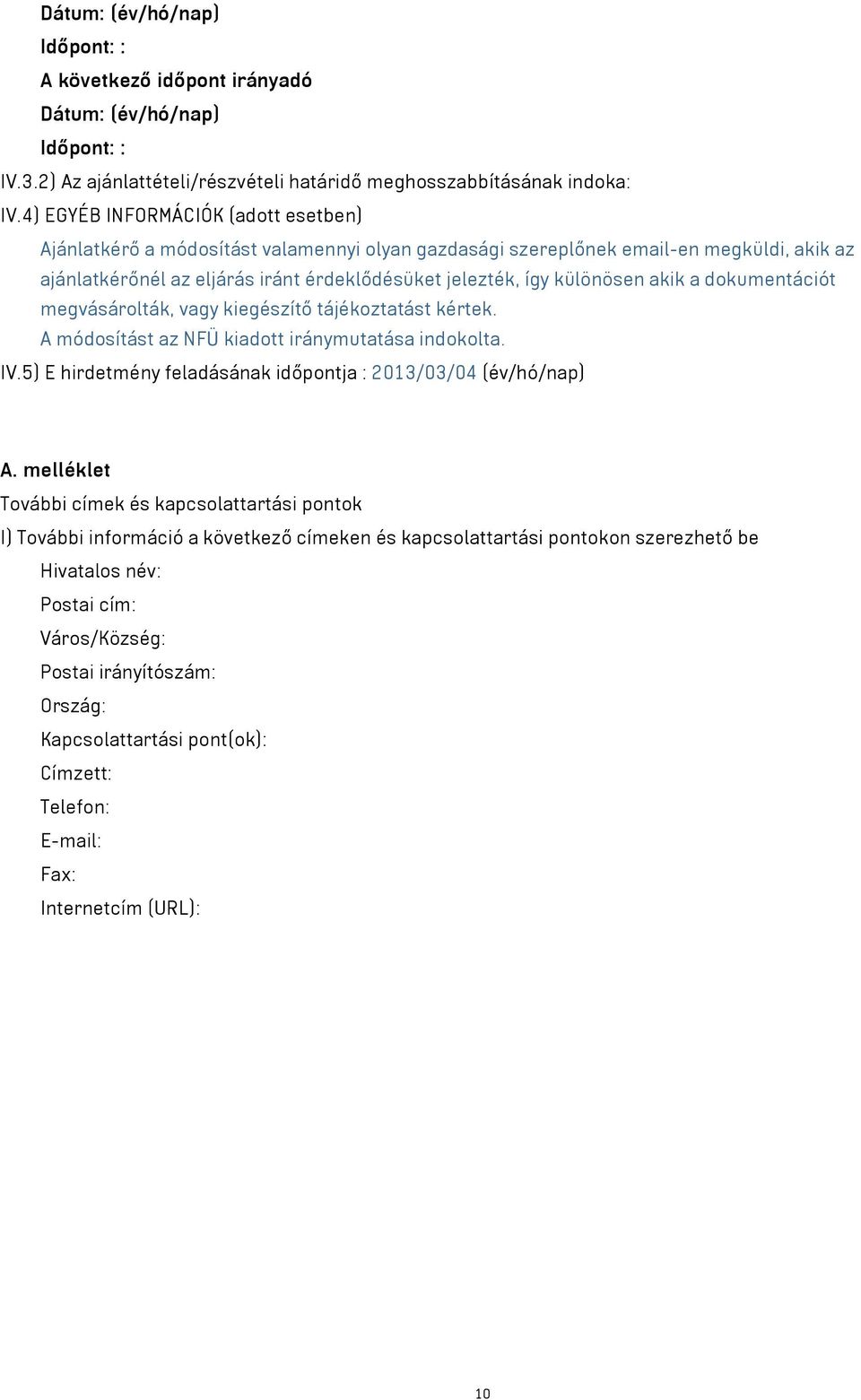 Dátum: (év/hó/nap)
Időpont: :
A következő időpont irányadó
Dátum: (év/hó/nap)
Időpont: :
IV.3.2) Az ajánlattételi/részvételi határidő meghosszabbításának indoka:
IV.4) EGYÉB INFORMÁCIÓK (adott esetben)
Ajánlatkérő a módosítást valamennyi olyan gazdasági szereplőnek email-en megküldi, akik az ajánlatkérőnél az eljárás iránt érdeklődésüket jelezték, így különösen akik a dokumentációt megvásárolták, vagy kiegészítő tájékoztatást kértek.
A módosítást az NFÜ kiadott iránymutatása indokolta.
IV.5) E hirdetmény feladásának időpontja : 2013/03/04 (év/hó/nap)

A. melléklet
További címek és kapcsolattartási pontok
I) További információ a következő címeken és kapcsolattartási pontokon szerezhető be
Hivatalos név:
Postai cím:
Város/Község:
Postai irányítószám:
Ország:
Kapcsolattartási pont(ok):
Címzett:
Telefon:
E-mail:
Fax:
Internetcím (URL):

10